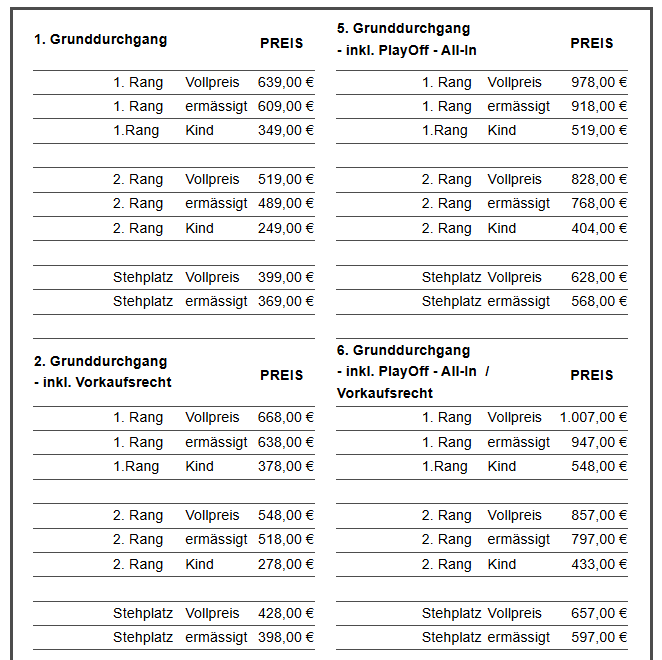 | 1. Grunddurchgang | | PREIS |
|---|---|---|
| 1. Rang | Vollpreis | 639,00 € |
| 1. Rang | ermässigt | 609,00 € |
| 1.Rang | Kind | 349,00 € |
| | | |
| 2. Rang | Vollpreis | 519,00 € |
| 2. Rang | ermässigt | 489,00 € |
| 2. Rang | Kind | 249,00 € |
| | | |
| Stehplatz | Vollpreis | 399,00 € |
| Stehplatz | ermässigt | 369,00 € |

| 2. Grunddurchgang - inkl. Vorkaufsrecht | | PREIS |
|---|---|---|
| 1. Rang | Vollpreis | 668,00 € |
| 1. Rang | ermässigt | 638,00 € |
| 1.Rang | Kind | 378,00 € |
| | | |
| 2. Rang | Vollpreis | 548,00 € |
| 2. Rang | ermässigt | 518,00 € |
| 2. Rang | Kind | 278,00 € |
| | | |
| Stehplatz | Vollpreis | 428,00 € |
| Stehplatz | ermässigt | 398,00 € |

| 5. Grunddurchgang - inkl. PlayOff - All-In | | PREIS |
|---|---|---|
| 1. Rang | Vollpreis | 978,00 € |
| 1. Rang | ermässigt | 918,00 € |
| 1.Rang | Kind | 519,00 € |
| | | |
| 2. Rang | Vollpreis | 828,00 € |
| 2. Rang | ermässigt | 768,00 € |
| 2. Rang | Kind | 404,00 € |
| | | |
| Stehplatz | Vollpreis | 628,00 € |
| Stehplatz | ermässigt | 568,00 € |

| 6. Grunddurchgang - inkl. PlayOff - All-In / Vorkaufsrecht | | PREIS |
|---|---|---|
| 1. Rang | Vollpreis | 1.007,00 € |
| 1. Rang | ermässigt | 947,00 € |
| 1.Rang | Kind | 548,00 € |
| | | |
| 2. Rang | Vollpreis | 857,00 € |
| 2. Rang | ermässigt | 797,00 € |
| 2. Rang | Kind | 433,00 € |
| | | |
| Stehplatz | Vollpreis | 657,00 € |
| Stehplatz | ermässigt | 597,00 € |